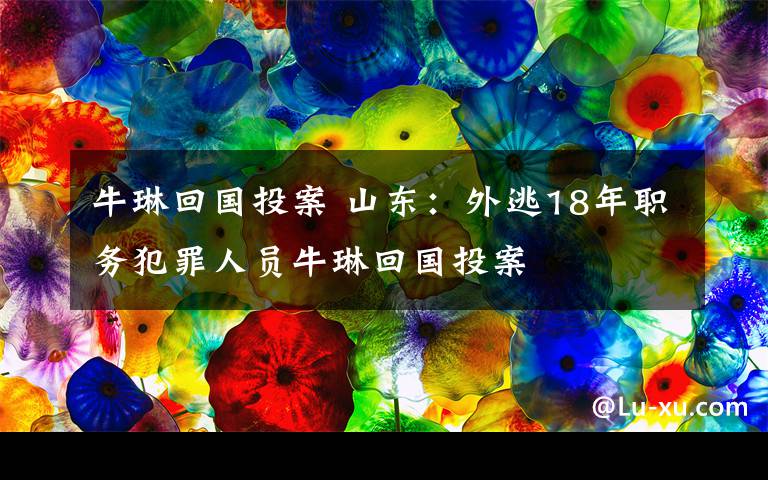 牛琳回国投案 山东：外逃18年职务犯罪人员牛琳回国投案

@Lu-xu.com